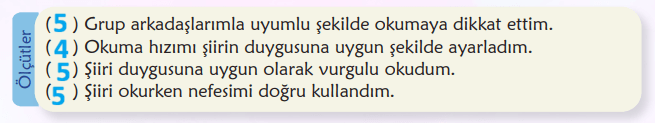 Ölçütler

( 5 ) Grup arkadaşlarımla uyumlu şekilde okumaya dikkat ettim.
( 4 ) Okuma hızımı şiirin duygusuna uygun şekilde ayarladım.
( 5 ) Şiiri duygusuna uygun olarak vurgulu okudum.
( 5 ) Şiiri okurken nefesimi doğru kullandım.